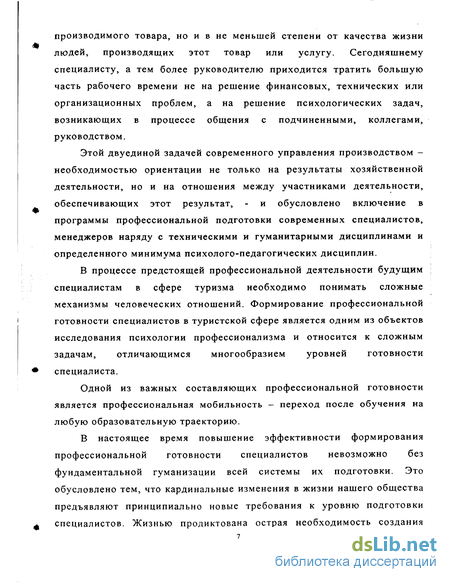 производимого товара, но и в не меньшей степени от качества жизни людей, производящих этот товар или услугу. Сегодняшнему специалисту, а тем более руководителю приходится тратить большую часть рабочего времени не на решение финансовых, технических или организационных проблем, а на решение психологических задач, возникающих в процессе общения с подчиненными, коллегами, руководством.

Этой двуединой задачей современного управления производством – необходимостью ориентации не только на результаты хозяйственной деятельности, но и на отношения между участниками деятельности, обеспечивающих этот результат, - и обусловлено включение в программы профессиональной подготовки современных специалистов, менеджеров наряду с техническими и гуманитарными дисциплинами и определенного минимума психолого-педагогических дисциплин.

В процессе предстоящей профессиональной деятельности будущим специалистам в сфере туризма необходимо понимать сложные механизмы человеческих отношений. Формирование профессиональной готовности специалистов в туристской сфере является одним из объектов исследования психологии профессионализма и относится к сложным задачам, отличающимся многообразием уровней готовности специалиста.

Одной из важных составляющих профессиональной готовности является профессиональная мобильность – переход после обучения на любую образовательную траекторию.

В настоящее время повышение эффективности формирования профессиональной готовности специалистов невозможно без фундаментальной гуманизации всей системы их подготовки. Это обусловлено тем, что кардинальные изменения в жизни нашего общества предъявляют принципиально новые требования к уровню подготовки специалистов. Жизнью продиктована острая необходимость создания

7

dsLib.net
библиотека диссертаций